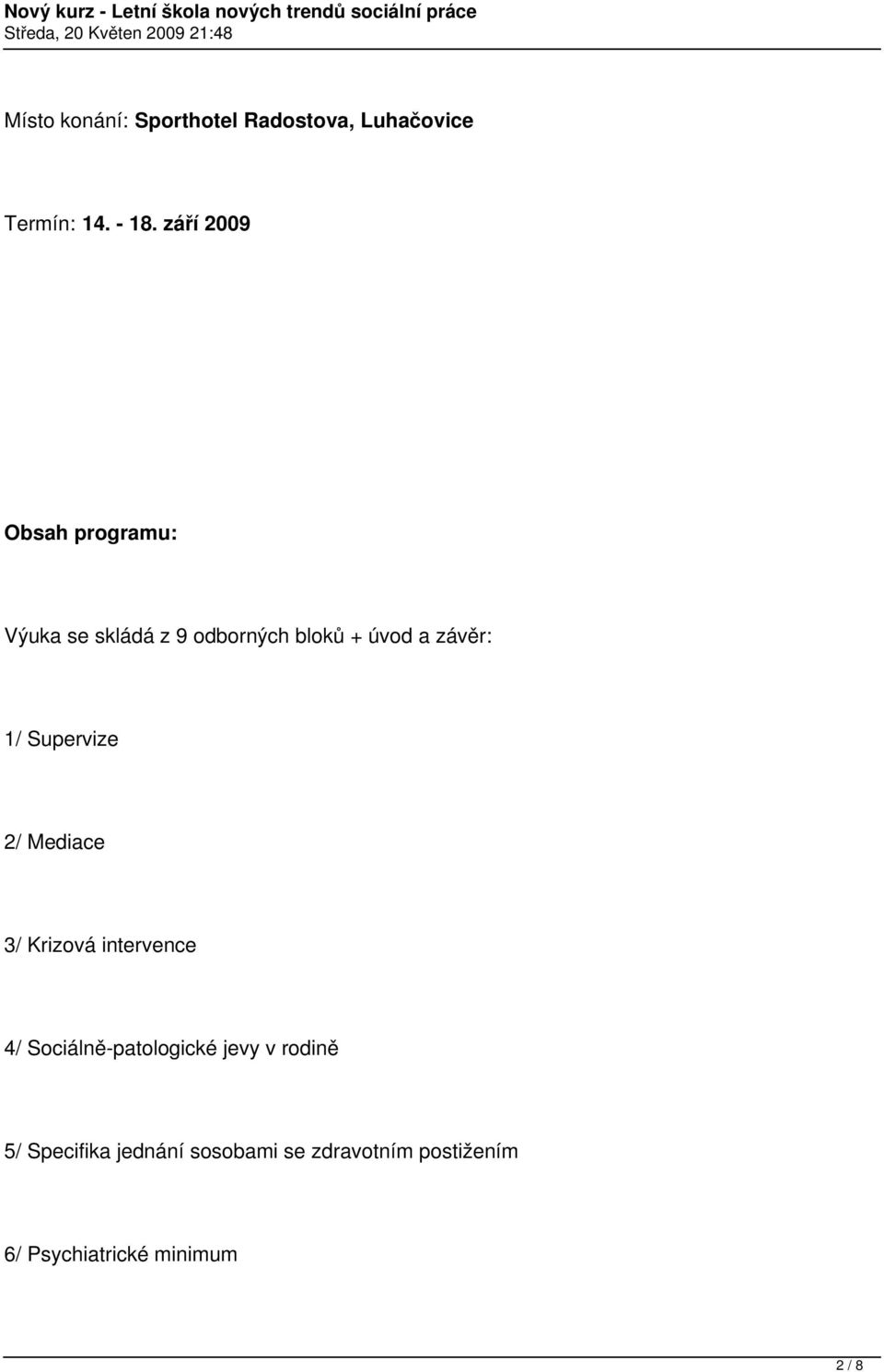 Nový kurz - Letní škola nových trendů sociální práce
Středa, 20 Květen 2009 21:48

Místo konání: Sporthotel Radostova, Luhačovice

Termín: 14. - 18. září 2009

Obsah programu:

Výuka se skládá z 9 odborných bloků + úvod a závěr:

1/ Supervize

2/ Mediace

3/ Krizová intervence

4/ Sociálně-patologické jevy v rodině

5/ Specifika jednání sosobami se zdravotním postižením

6/ Psychiatrické minimum

2 / 8